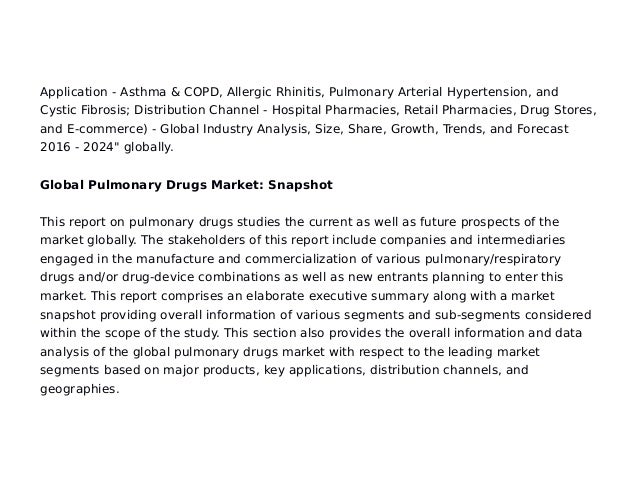 Application - Asthma & COPD, Allergic Rhinitis, Pulmonary Arterial Hypertension, and Cystic Fibrosis; Distribution Channel - Hospital Pharmacies, Retail Pharmacies, Drug Stores, and E-commerce) - Global Industry Analysis, Size, Share, Growth, Trends, and Forecast 2016 - 2024" globally.

Global Pulmonary Drugs Market: Snapshot

This report on pulmonary drugs studies the current as well as future prospects of the market globally. The stakeholders of this report include companies and intermediaries engaged in the manufacture and commercialization of various pulmonary/respiratory drugs and/or drug-device combinations as well as new entrants planning to enter this market. This report comprises an elaborate executive summary along with a market snapshot providing overall information of various segments and sub-segments considered within the scope of the study. This section also provides the overall information and data analysis of the global pulmonary drugs market with respect to the leading market segments based on major products, key applications, distribution channels, and geographies.